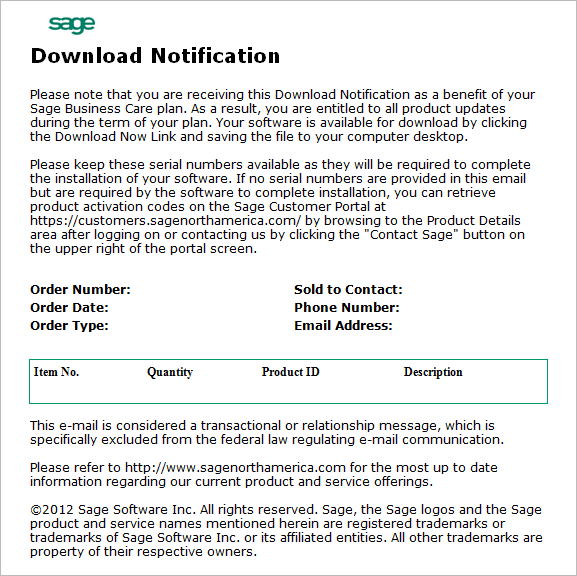 sage

Download Notification

Please note that you are receiving this Download Notification as a benefit of your Sage Business Care plan. As a result, you are entitled to all product updates during the term of your plan. Your software is available for download by clicking the Download Now Link and saving the file to your computer desktop.

Please keep these serial numbers available as they will be required to complete the installation of your software. If no serial numbers are provided in this email but are required by the software to complete installation, you can retrieve product activation codes on the Sage Customer Portal at https://customers.sagenorthamerica.com/ by browsing to the Product Details area after logging on or contacting us by clicking the "Contact Sage" button on the upper right of the portal screen.

Order Number:
Order Date:
Order Type:

Sold to Contact:
Phone Number:
Email Address:

| Item No. | Quantity | Product ID | Description |
|---|---|---|---|

This e-mail is considered a transactional or relationship message, which is specifically excluded from the federal law regulating e-mail communication.

Please refer to http://www.sagenorthamerica.com for the most up to date information regarding our current product and service offerings.

©2012 Sage Software Inc. All rights reserved. Sage, the Sage logos and the Sage product and service names mentioned herein are registered trademarks or trademarks of Sage Software Inc. or its affiliated entities. All other trademarks are property of their respective owners.